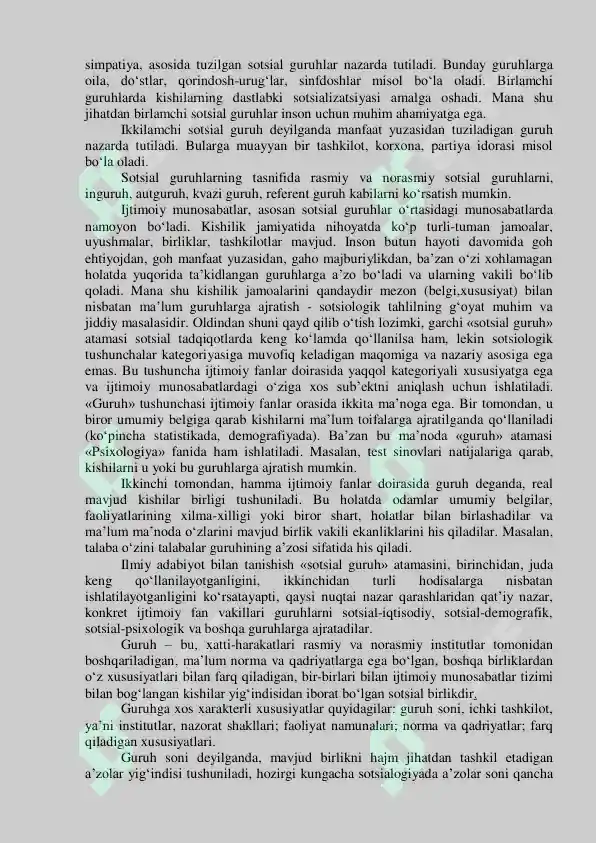 simpatiya, asosida tuzilgan sotsial guruhlar nazarda tutiladi. Bunday guruhlarga oila, do‘stlar, qorindosh-urug‘lar, sinfdoshlar misol bo‘la oladi. Birlamchi guruhlarda kishilarning dastlabki sotsializatsiyasi amalga oshadi. Mana shu jihatdan birlamchi sotsial guruhlar inson uchun muhim ahamiyatga ega.

Ikkilamchi sotsial guruh deyilganda manfaat yuzasidan tuziladigan guruh nazarda tutiladi. Bularga muayyan bir tashkilot, korxona, partiya idorasi misol bo‘la oladi.

Sotsial guruhlarning tasnifida rasmiy va norasmiy sotsial guruhlarni, inguruh, autguruh, kvazi guruh, referent guruh kabilarni ko‘rsatish mumkin.

Ijtimoiy munosabatlar, asosan sotsial guruhlar o‘rtasidagi munosabatlarda namoyon bo‘ladi. Kishilik jamiyatida nihoyatda ko‘p turli-tuman jamoalar, uyushmalar, birliklar, tashkilotlar mavjud. Inson butun hayoti davomida goh ehtiyojdan, goh manfaat yuzasidan, gaho majburiylikdan, ba’zan o‘zi xohlamagan holatda yuqorida ta’kidlangan guruhlarga a’zo bo‘ladi va ularning vakili bo‘lib qoladi. Mana shu kishilik jamoalarini qandaydir mezon (belgi,xususiyat) bilan nisbatan ma’lum guruhlarga ajratish - sotsiologik tahlilning g‘oyat muhim va jiddiy masalasidir. Oldindan shuni qayd qilib o‘tish lozimki, garchi «sotsial guruh» atamasi sotsial tadqiqotlarda keng ko‘lamda qo‘llanilsa ham, lekin sotsiologik tushunchalar kategoriyasiga muvofiq keladigan maqomiga va nazariy asosiga ega emas. Bu tushuncha ijtimoiy fanlar doirasida yaqqol kategoriyali xususiyatga ega va ijtimoiy munosabatlardagi o‘ziga xos sub’ektni aniqlash uchun ishlatiladi. «Guruh» tushunchasi ijtimoiy fanlar orasida ikkita ma’noga ega. Bir tomondan, u biror umumiy belgiga qarab kishilarni ma’lum toifalarga ajratilganda qo‘llaniladi (ko‘pincha statistikada, demografiyada). Ba’zan bu ma’noda «guruh» atamasi «Psixologiya» fanida ham ishlatiladi. Masalan, test sinovlari natijalariga qarab, kishilarni u yoki bu guruhlarga ajratish mumkin.

Ikkinchi tomondan, hamma ijtimoiy fanlar doirasida guruh deganda, real mavjud kishilar birligi tushuniladi. Bu holatda odamlar umumiy belgilar, faoliyatlarining xilma-xilligi yoki biror shart, holatlar bilan birlashadilar va ma’lum ma’noda o‘zlarini mavjud birlik vakili ekanliklarini his qiladilar. Masalan, talaba o‘zini talabalar guruhining a’zosi sifatida his qiladi.

Ilmiy adabiyot bilan tanishish «sotsial guruh» atamasini, birinchidan, juda keng qo‘llanilayotganligini, ikkinchidan turli hodisalarga nisbatan ishlatilayotganligini ko‘rsatayapti, qaysi nuqtai nazar qarashlaridan qat’iy nazar, konkret ijtimoiy fan vakillari guruhlarni sotsial-iqtisodiy, sotsial-demografik, sotsial-psixologik va boshqa guruhlarga ajratadilar.

Guruh – bu, xatti-harakatlari rasmiy va norasmiy institutlar tomonidan boshqariladigan, ma’lum norma va qadriyatlarga ega bo‘lgan, boshqa birliklardan o‘z xususiyatlari bilan farq qiladigan, bir-birlari bilan ijtimoiy munosabatlar tizimi bilan bog‘langan kishilar yig‘indisidan iborat bo‘lgan sotsial birlikdir.

Guruhga xos xarakterli xususiyatlar quyidagilar: guruh soni, ichki tashkilot, ya’ni institutlar, nazorat shakllari; faoliyat namunalari; norma va qadriyatlar; farq qiladigan xususiyatlari.

Guruh soni deyilganda, mavjud birlikni hajm jihatdan tashkil etadigan a’zolar yig‘indisi tushuniladi, hozirgi kungacha sotsialogiyada a’zolar soni qancha